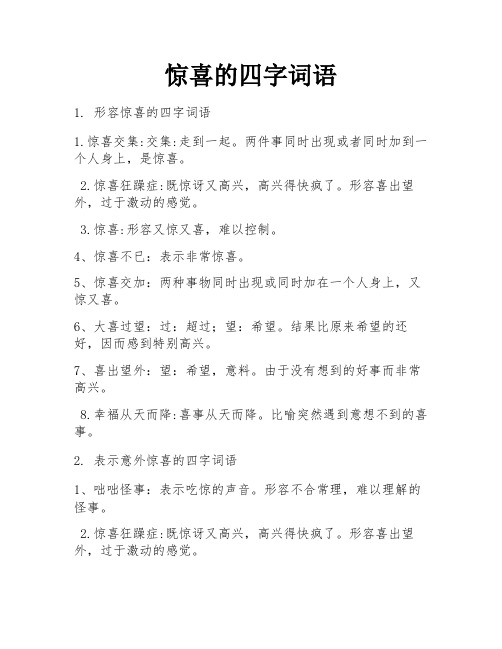 惊喜的四字词语

1. 形容惊喜的四字词语

1.惊喜交集:交集:走到一起。两件事同时出现或者同时加到一个人身上，是惊喜。

2.惊喜狂躁症:既惊讶又高兴，高兴得快疯了。形容喜出望外，过于激动的感觉。

3.惊喜:形容又惊又喜，难以控制。

4、惊喜不已：表示非常惊喜。

5、惊喜交加：两种事物同时出现或同时加在一个人身上，又惊又喜。

6、大喜过望：过：超过；望：希望。结果比原来希望的还好，因而感到特别高兴。

7、喜出望外：望：希望，意料。由于没有想到的好事而非常高兴。

8.幸福从天而降:喜事从天而降。比喻突然遇到意想不到的喜事。

2. 表示意外惊喜的四字词语

1、咄咄怪事：表示吃惊的声音。形容不合常理，难以理解的怪事。

2.惊喜狂躁症:既惊讶又高兴，高兴得快疯了。形容喜出望外，过于激动的感觉。